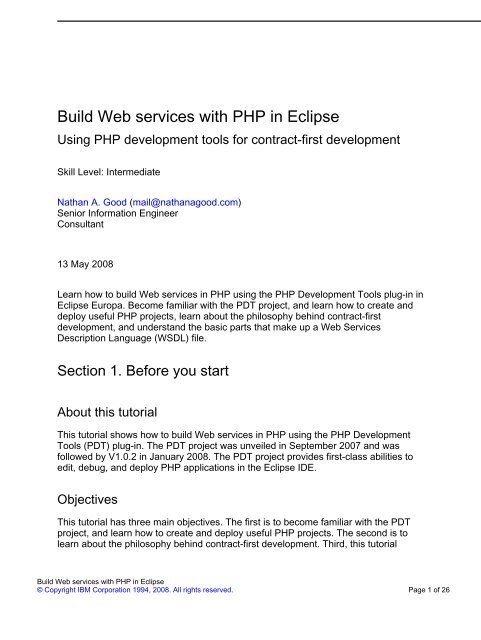 Build Web services with PHP in Eclipse
Using PHP development tools for contract-first development

Skill Level: Intermediate

Nathan A. Good (mail@nathanagood.com)
Senior Information Engineer
Consultant

13 May 2008

Learn how to build Web services in PHP using the PHP Development Tools plug-in in Eclipse Europa. Become familiar with the PDT project, and learn how to create and deploy useful PHP projects, learn about the philosophy behind contract-first development, and understand the basic parts that make up a Web Services Description Language (WSDL) file.

Section 1. Before you start

About this tutorial

This tutorial shows how to build Web services in PHP using the PHP Development Tools (PDT) plug-in. The PDT project was unveiled in September 2007 and was followed by V1.0.2 in January 2008. The PDT project provides first-class abilities to edit, debug, and deploy PHP applications in the Eclipse IDE.

Objectives

This tutorial has three main objectives. The first is to become familiar with the PDT project, and learn how to create and deploy useful PHP projects. The second is to learn about the philosophy behind contract-first development. Third, this tutorial

Build Web services with PHP in Eclipse
© Copyright IBM Corporation 1994, 2008. All rights reserved.
Page 1 of 26